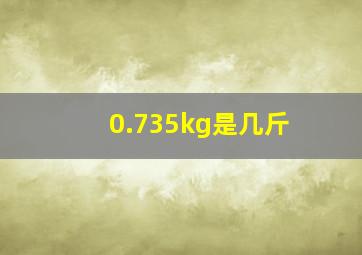 0.735kg是几斤